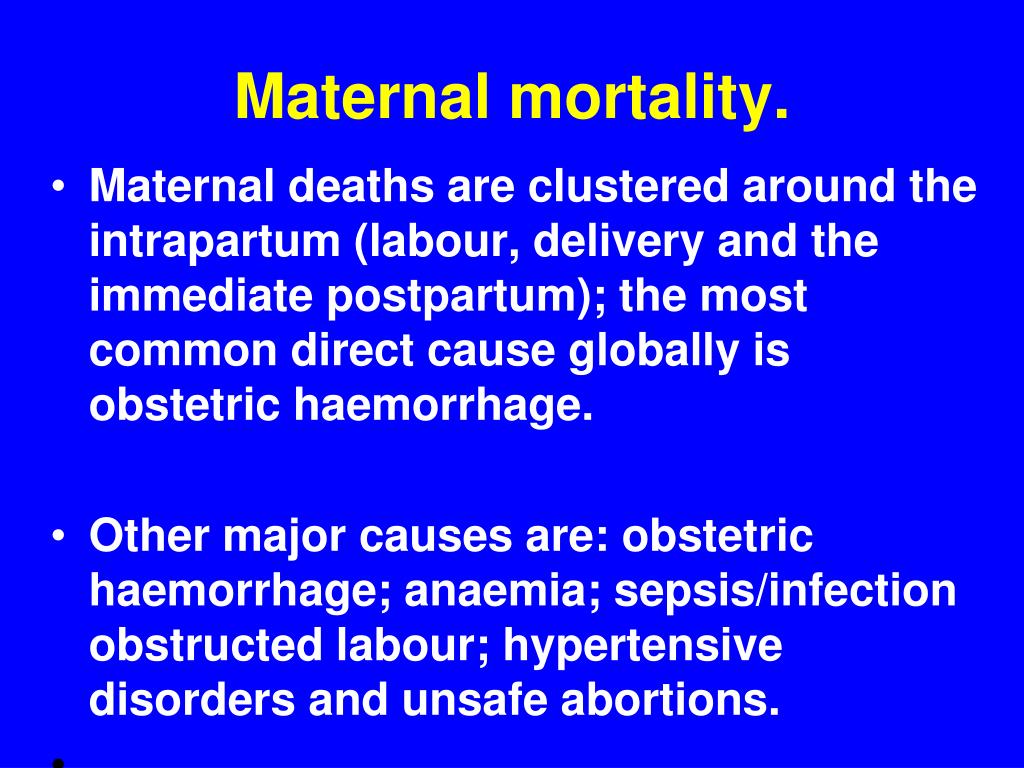 Maternal mortality.

• Maternal deaths are clustered around the intrapartum (labour, delivery and the immediate postpartum); the most common direct cause globally is obstetric haemorrhage.

• Other major causes are: obstetric haemorrhage; anaemia; sepsis/infection obstructed labour; hypertensive disorders and unsafe abortions.

•